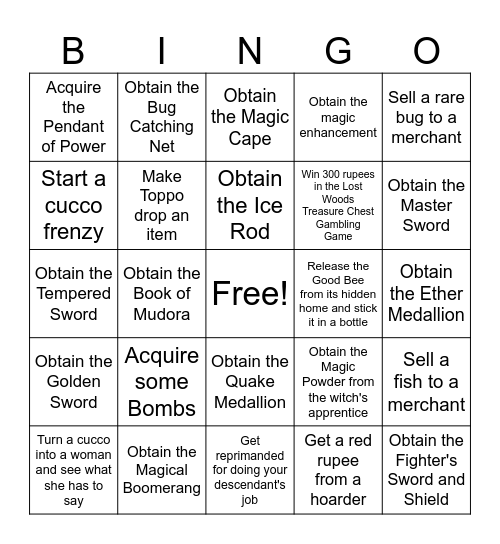 | B | I | N | G | O |
|---|---|---|---|---|
| Acquire the Pendant of Power | Obtain the Bug Catching Net | Obtain the Magic Cape | Obtain the magic enhancement | Sell a rare bug to a merchant |
| Start a cucco frenzy | Make Toppo drop an item | Obtain the Ice Rod | Win 300 rupees in the Lost Woods Treasure Chest Gambling Game | Obtain the Master Sword |
| Obtain the Tempered Sword | Obtain the Book of Mudora | Free! | Release the Good Bee from its hidden home and stick it in a bottle | Obtain the Ether Medallion |
| Obtain the Golden Sword | Acquire some Bombs | Obtain the Quake Medallion | Obtain the Magic Powder from the witch's apprentice | Sell a fish to a merchant |
| Turn a cucco into a woman and see what she has to say | Obtain the Magical Boomerang | Get reprimanded for doing your descendant's job | Get a red rupee from a hoarder | Obtain the Fighter's Sword and Shield |